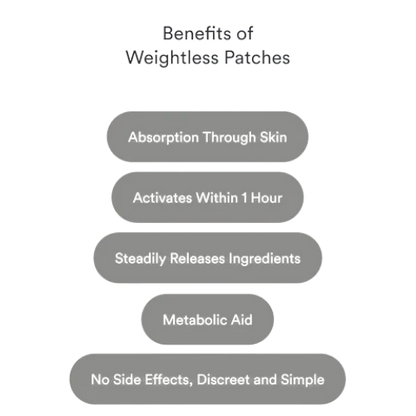 Benefits of
Weightless Patches

Absorption Through Skin

Activates Within 1 Hour

Steadily Releases Ingredients

Metabolic Aid

No Side Effects, Discreet and Simple